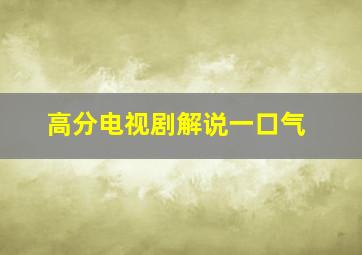 高分电视剧解说一口气